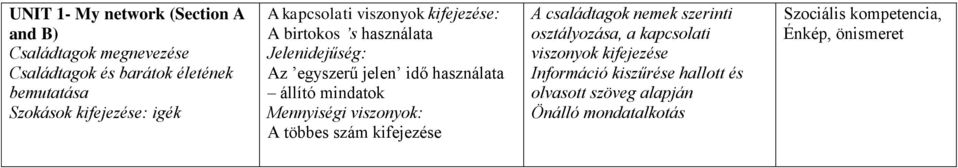 | UNIT 1- My network (Section A and B) Családtagok megnevezése Családtagok és barátok életének bemutatása Szokások kifejezése: igék | A kapcsolati viszonyok kifejezése: A birtokos 's használata Jelenidejűség: Az 'egyszerű jelen' idő használata – állító mindatok Mennyiségi viszonyok: A többes szám kifejezése | A családtagok nemek szerinti osztályozása, a kapcsolati viszonyok kifejezése Információ kiszűrése hallott és olvasott szöveg alapján Önálló mondatalkotás | Szociális kompetencia, Énkép, önismeret |
|---|---|---|---|